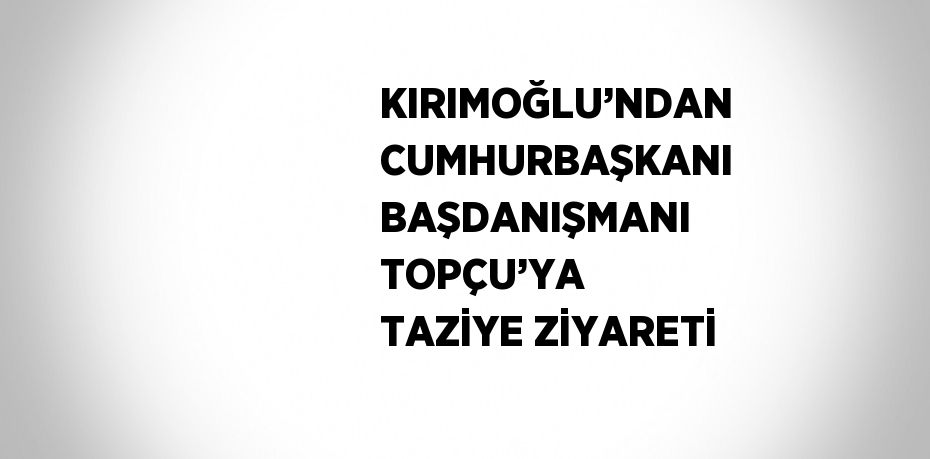 KIRIMOĞLU’NDAN CUMHURBAŞKANI BAŞDANIŞMANI TOPÇU’YA TAZİYE ZİYARETİ